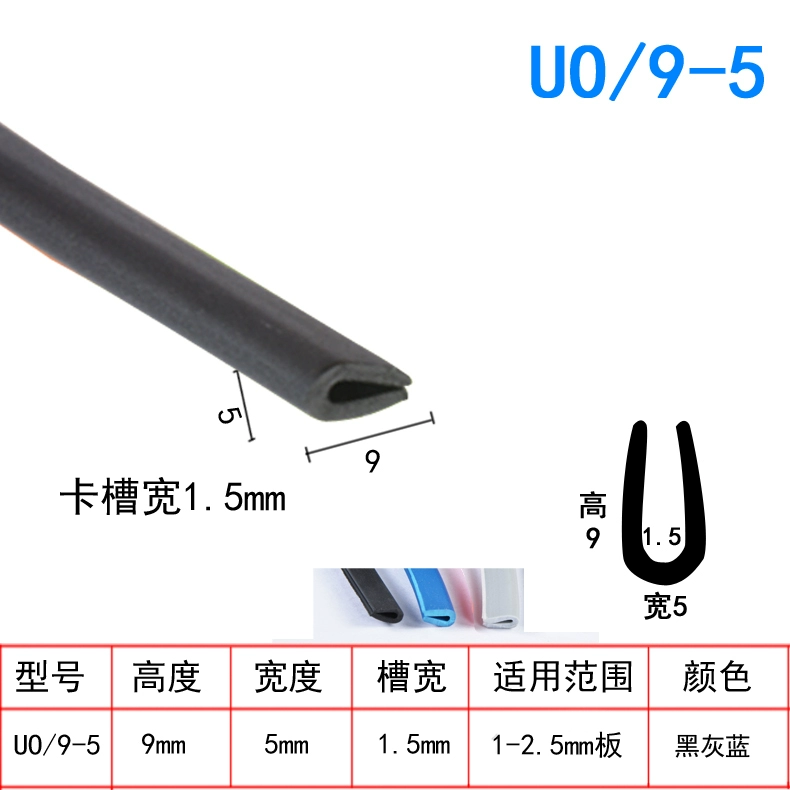 U0/9-5

5

9

卡槽宽1.5mm

高
9

1.5

宽5

| 型号 | 高度 | 宽度 | 槽宽 | 适用范围 | 颜色 |
|---|---|---|---|---|---|
| U0/9-5 | 9mm | 5mm | 1.5mm | 1-2.5mm板 | 黑灰蓝 |